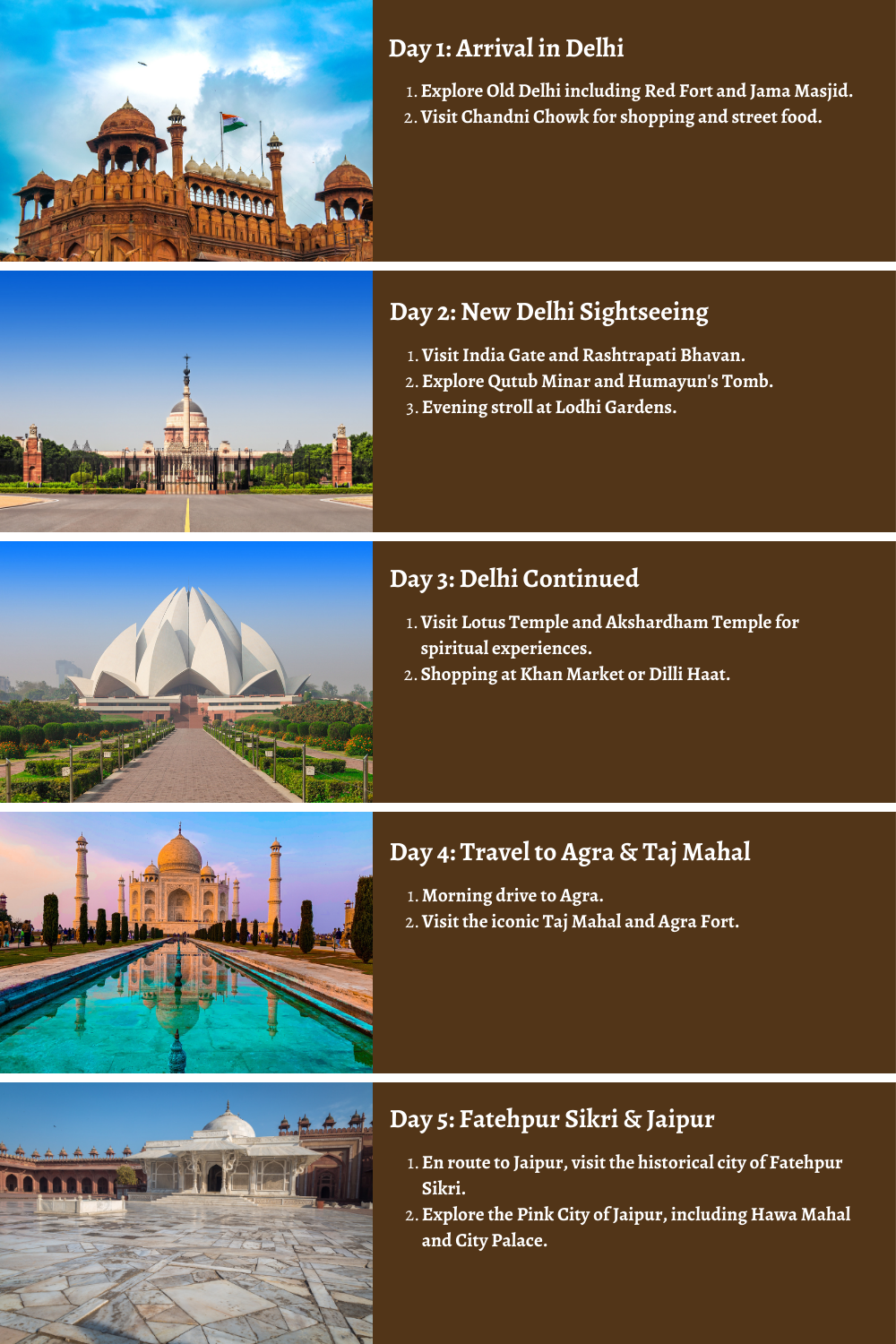 Day 1: Arrival in Delhi

1. Explore Old Delhi including Red Fort and Jama Masjid.
2. Visit Chandni Chowk for shopping and street food.

Day 2: New Delhi Sightseeing

1. Visit India Gate and Rashtrapati Bhavan.
2. Explore Qutub Minar and Humayun's Tomb.
3. Evening stroll at Lodhi Gardens.

Day 3: Delhi Continued

1. Visit Lotus Temple and Akshardham Temple for spiritual experiences.
2. Shopping at Khan Market or Dilli Haat.

Day 4: Travel to Agra & Taj Mahal

1. Morning drive to Agra.
2. Visit the iconic Taj Mahal and Agra Fort.

Day 5: Fatehpur Sikri & Jaipur

1. En route to Jaipur, visit the historical city of Fatehpur Sikri.
2. Explore the Pink City of Jaipur, including Hawa Mahal and City Palace.